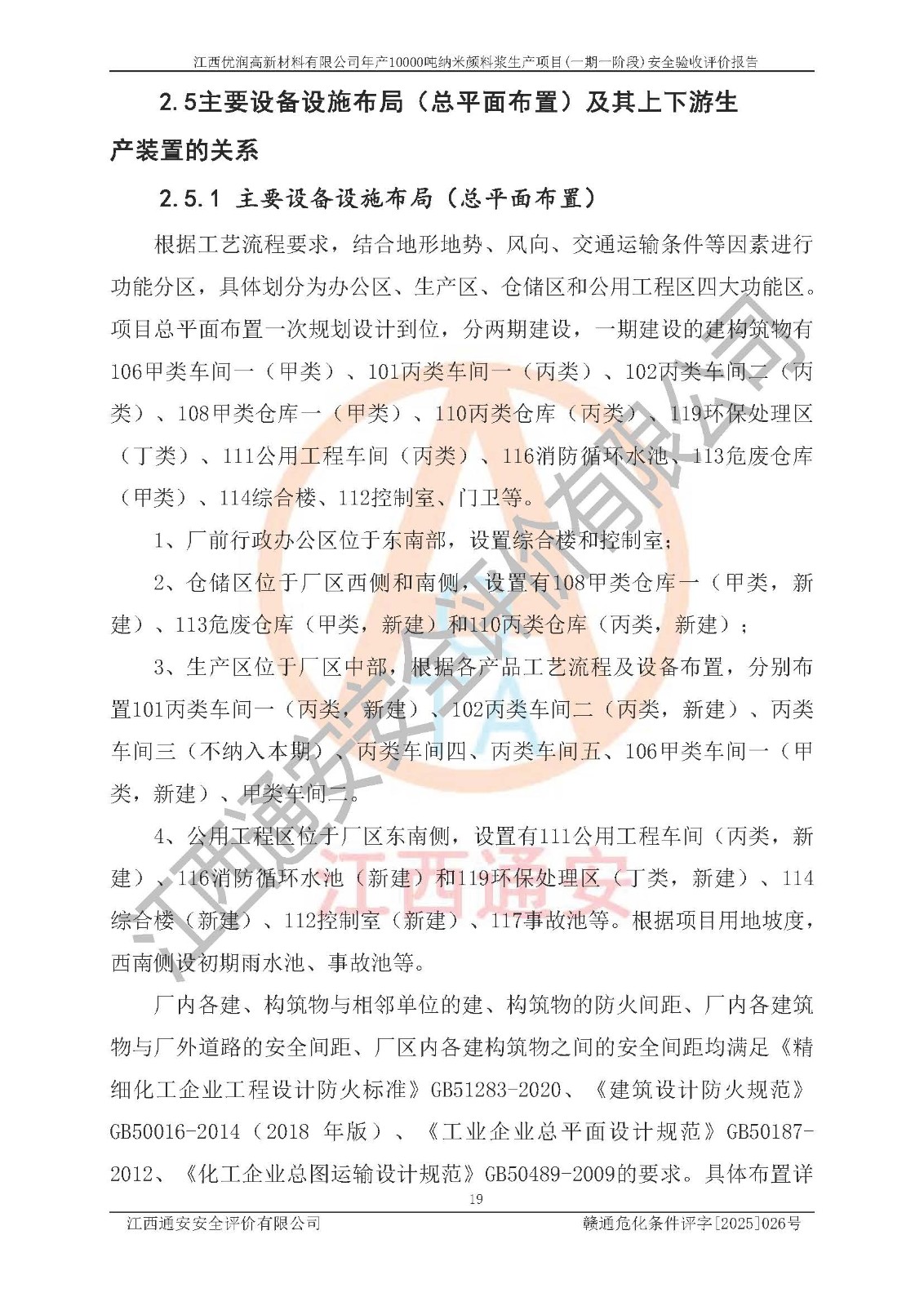 江西优润高新材料有限公司年产10000吨纳米颜料浆生产项目(一期一阶段)安全验收评价报告

2.5主要设备设施布局（总平面布置）及其上下游生产装置的关系

2.5.1 主要设备设施布局（总平面布置）

根据工艺流程要求，结合地形地势、风向、交通运输条件等因素进行功能分区，具体划分为办公区、生产区、仓储区和公用工程区四大功能区。项目总平面布置一次规划设计到位，分两期建设，一期建设的建构筑物有106甲类车间一（甲类）、101丙类车间一（丙类）、102丙类车间二（丙类）、108甲类仓库一（甲类）、110丙类仓库（丙类）、119环保处理区（丁类）、111公用工程车间（丙类）、116消防循环水池、113危废仓库（甲类）、114综合楼、112控制室、门卫等。

1、厂前行政办公区位于东南部，设置综合楼和控制室；

2、仓储区位于厂区西侧和南侧，设置有108甲类仓库一（甲类，新建）、113危废仓库（甲类，新建）和110丙类仓库（丙类，新建）；

3、生产区位于厂区中部，根据各产品工艺流程及设备布置，分别布置101丙类车间一（丙类，新建）、102丙类车间二（丙类，新建）、丙类车间三（不纳入本期）、丙类车间四、丙类车间五、106甲类车间一（甲类，新建）、甲类车间二。

4、公用工程区位于厂区东南侧，设置有111公用工程车间（丙类，新建）、116消防循环水池（新建）和119环保处理区（丁类，新建）、114综合楼（新建）、112控制室（新建）、117事故池等。根据项目用地坡度，西南侧设初期雨水池、事故池等。

厂内各建、构筑物与相邻单位的建、构筑物的防火间距、厂内各建筑物与厂外道路的安全间距、厂区内各建构筑物之间的安全间距均满足《精细化工企业工程设计防火标准》GB51283-2020、《建筑设计防火规范》GB50016-2014（2018 年版）、《工业企业总平面设计规范》GB50187-2012、《化工企业总图运输设计规范》GB50489-2009的要求。具体布置详

19

江西通安安全评价有限公司　　赣通危化条件评字[2025]026号

江西通安安全评价有限公司
江西通安